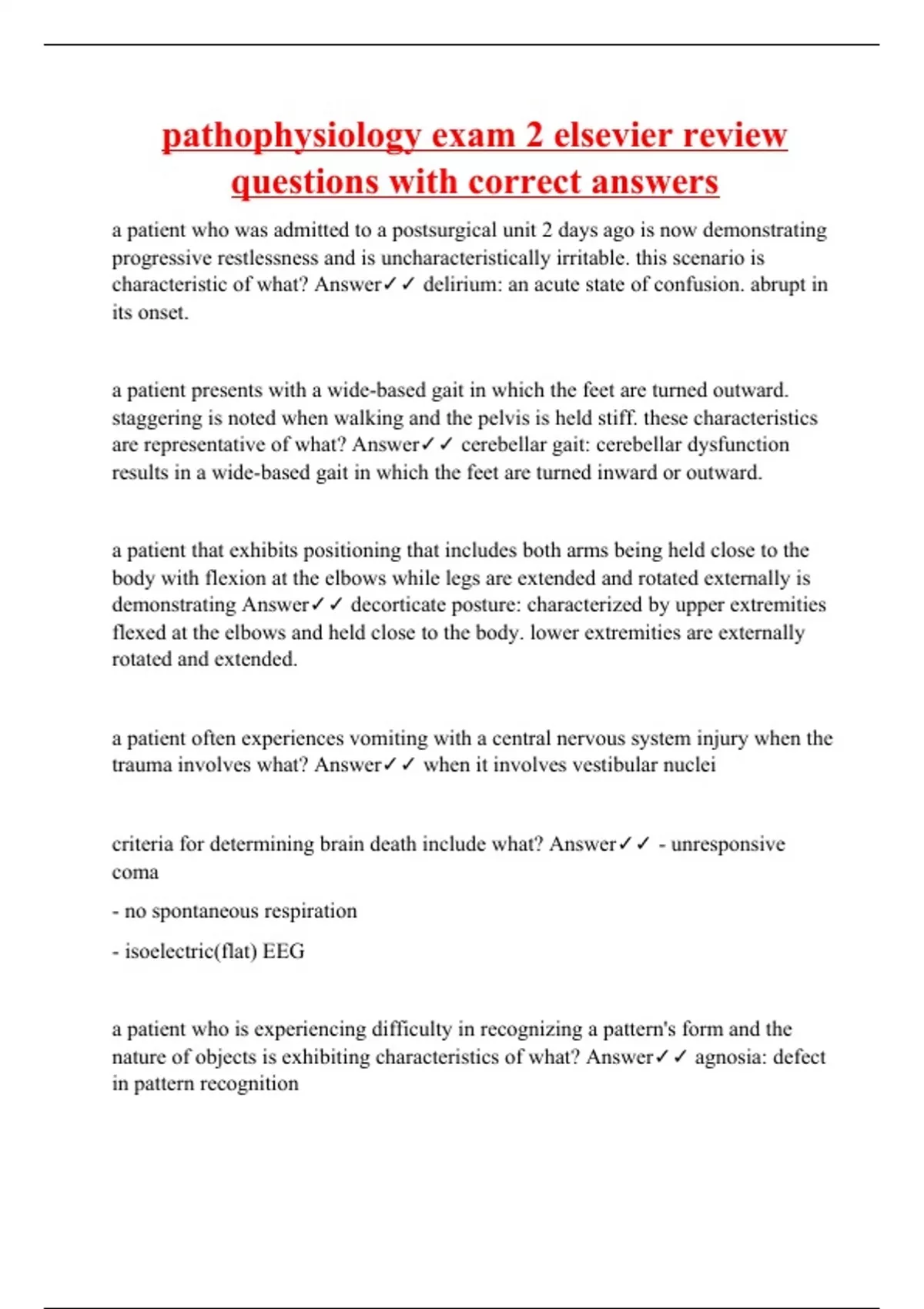 pathophysiology exam 2 elsevier review questions with correct answers

a patient who was admitted to a postsurgical unit 2 days ago is now demonstrating progressive restlessness and is uncharacteristically irritable. this scenario is characteristic of what? Answer✓✓ delirium: an acute state of confusion. abrupt in its onset.

a patient presents with a wide-based gait in which the feet are turned outward. staggering is noted when walking and the pelvis is held stiff. these characteristics are representative of what? Answer✓✓ cerebellar gait: cerebellar dysfunction results in a wide-based gait in which the feet are turned inward or outward.

a patient that exhibits positioning that includes both arms being held close to the body with flexion at the elbows while legs are extended and rotated externally is demonstrating Answer✓✓ decorticate posture: characterized by upper extremities flexed at the elbows and held close to the body. lower extremities are externally rotated and extended.

a patient often experiences vomiting with a central nervous system injury when the trauma involves what? Answer✓✓ when it involves vestibular nuclei

criteria for determining brain death include what? Answer✓✓ - unresponsive coma

- no spontaneous respiration

- isoelectric(flat) EEG

a patient who is experiencing difficulty in recognizing a pattern's form and the nature of objects is exhibiting characteristics of what? Answer✓✓ agnosia: defect in pattern recognition